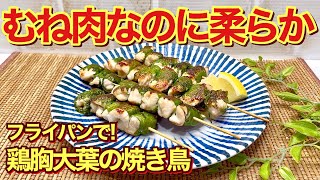 むね肉なのに柔らか

フライパンで!
鶏胸大葉の焼き鳥